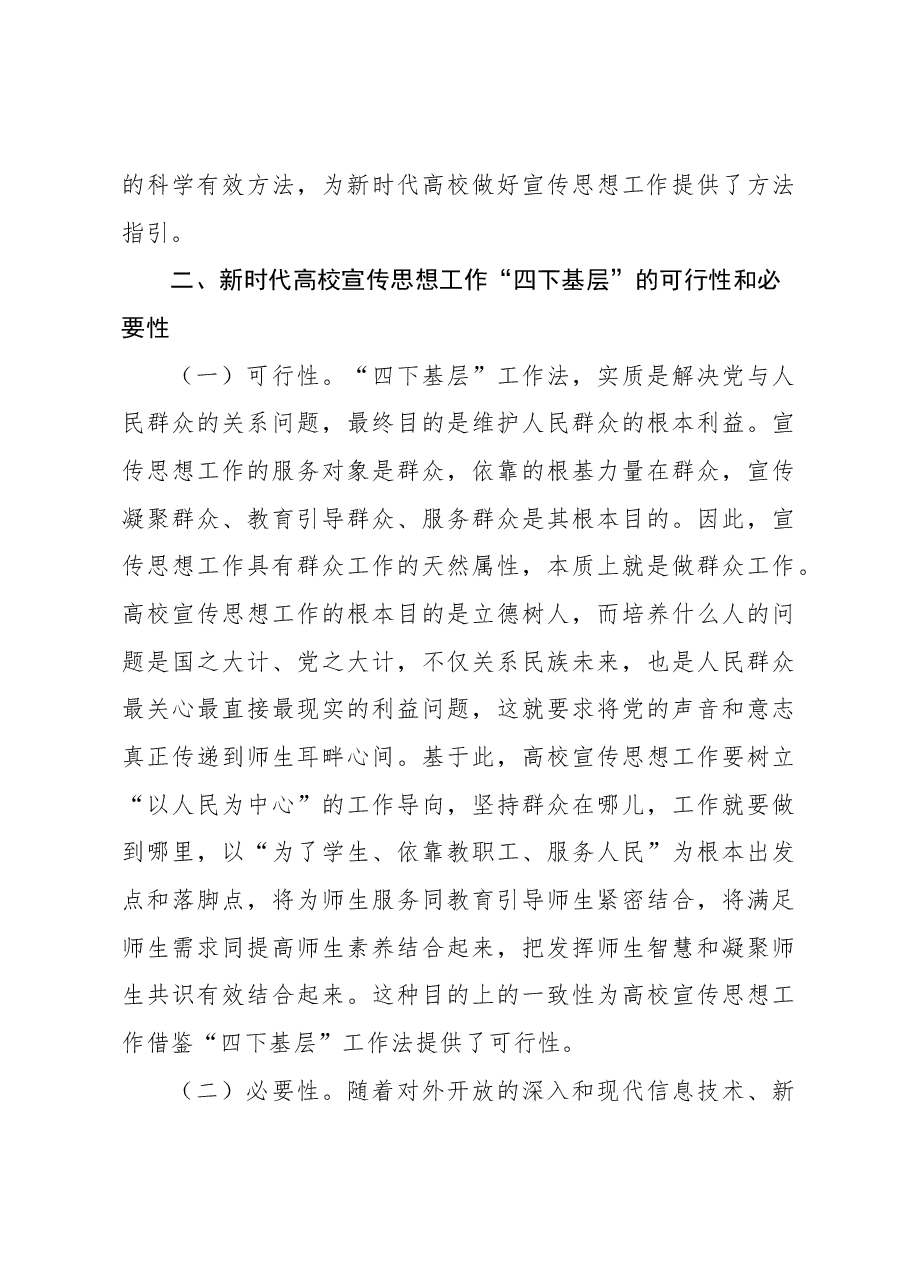 的科学有效方法，为新时代高校做好宣传思想工作提供了方法指引。

二、新时代高校宣传思想工作“四下基层”的可行性和必要性

（一）可行性。“四下基层”工作法，实质是解决党与人民群众的关系问题，最终目的是维护人民群众的根本利益。宣传思想工作的服务对象是群众，依靠的根基力量在群众，宣传凝聚群众、教育引导群众、服务群众是其根本目的。因此，宣传思想工作具有群众工作的天然属性，本质上就是做群众工作。高校宣传思想工作的根本目的是立德树人，而培养什么人的问题是国之大计、党之大计，不仅关系民族未来，也是人民群众最关心最直接最现实的利益问题，这就要求将党的声音和意志真正传递到师生耳畔心间。基于此，高校宣传思想工作要树立“以人民为中心”的工作导向，坚持群众在哪儿，工作就要做到哪里，以“为了学生、依靠教职工、服务人民”为根本出发点和落脚点，将为师生服务同教育引导师生紧密结合，将满足师生需求同提高师生素养结合起来，把发挥师生智慧和凝聚师生共识有效结合起来。这种目的上的一致性为高校宣传思想工作借鉴“四下基层”工作法提供了可行性。

（二）必要性。随着对外开放的深入和现代信息技术、新